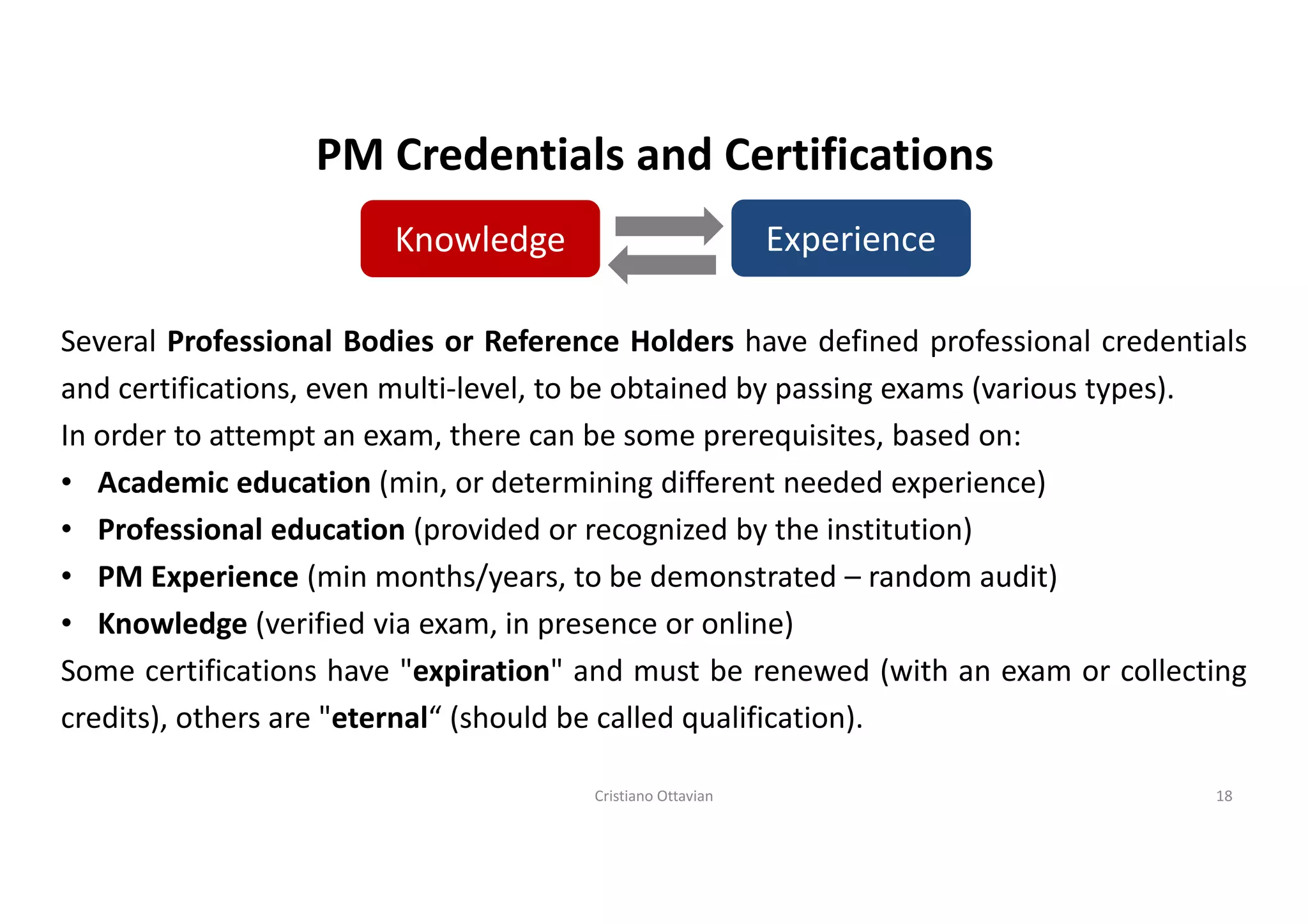 PM Credentials and Certifications

Knowledge

Experience

Several Professional Bodies or Reference Holders have defined professional credentials and certifications, even multi-level, to be obtained by passing exams (various types).
In order to attempt an exam, there can be some prerequisites, based on:
• Academic education (min, or determining different needed experience)
• Professional education (provided or recognized by the institution)
• PM Experience (min months/years, to be demonstrated – random audit)
• Knowledge (verified via exam, in presence or online)
Some certifications have "expiration" and must be renewed (with an exam or collecting credits), others are "eternal“ (should be called qualification).

Cristiano Ottavian

18